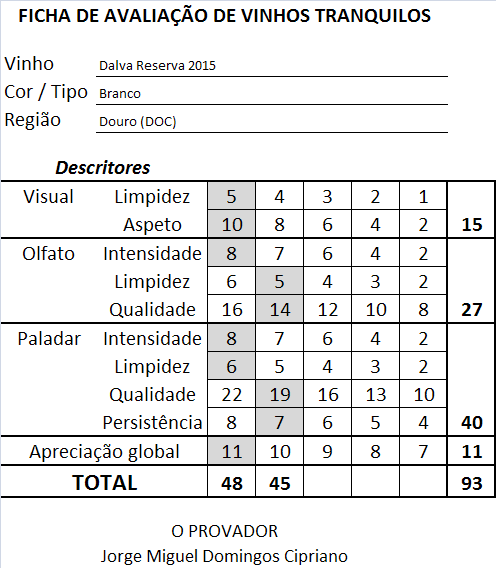 FICHA DE AVALIAÇÃO DE VINHOS TRANQUILOS

Vinho Dalva Reserva 2015
Cor / Tipo Branco
Região Douro (DOC)

Descritores

| | | | | | | | |
|---|---|---|---|---|---|---|---|
| Visual | Limpidez | 5 | 4 | 3 | 2 | 1 | |
| | Aspeto | 10 | 8 | 6 | 4 | 2 | 15 |
| Olfato | Intensidade | 8 | 7 | 6 | 4 | 2 | |
| | Limpidez | 6 | 5 | 4 | 3 | 2 | |
| | Qualidade | 16 | 14 | 12 | 10 | 8 | 27 |
| Paladar | Intensidade | 8 | 7 | 6 | 4 | 2 | |
| | Limpidez | 6 | 5 | 4 | 3 | 2 | |
| | Qualidade | 22 | 19 | 16 | 13 | 10 | |
| | Persistência | 8 | 7 | 6 | 5 | 4 | 40 |
| Apreciação global | | 11 | 10 | 9 | 8 | 7 | 11 |
| TOTAL | | 48 | 45 | | | | 93 |

O PROVADOR
Jorge Miguel Domingos Cipriano